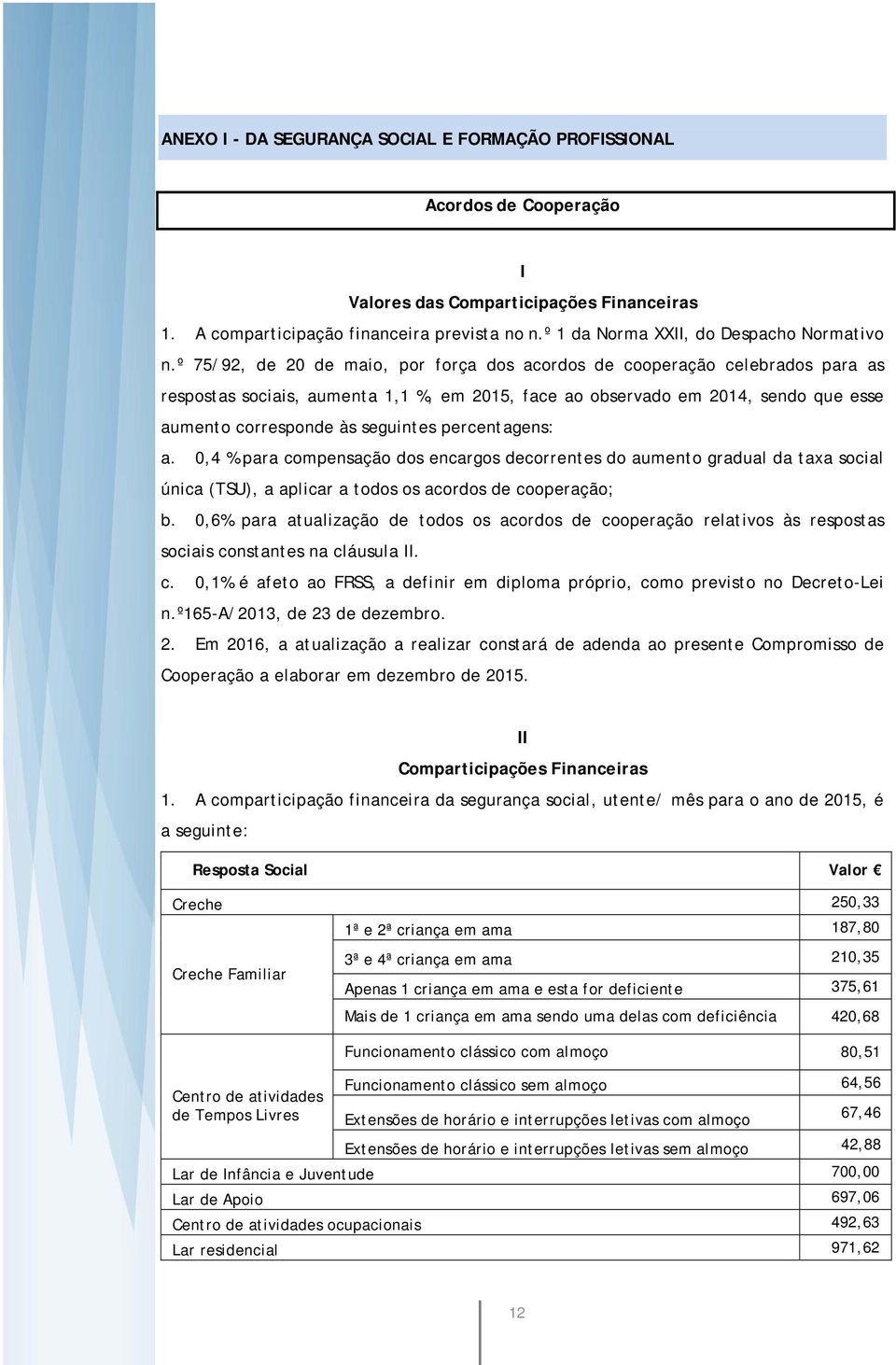 ANEXO I - DA SEGURANÇA SOCIAL E FORMAÇÃO PROFISSIONAL

Acordos de Cooperação

I

Valores das Comparticipações Financeiras

1. A comparticipação financeira prevista no n.º 1 da Norma XXII, do Despacho Normativo n.º 75/92, de 20 de maio, por força dos acordos de cooperação celebrados para as respostas sociais, aumenta 1,1 %, em 2015, face ao observado em 2014, sendo que esse aumento corresponde às seguintes percentagens:

a. 0,4 % para compensação dos encargos decorrentes do aumento gradual da taxa social única (TSU), a aplicar a todos os acordos de cooperação;

b. 0,6% para atualização de todos os acordos de cooperação relativos às respostas sociais constantes na cláusula II.

c. 0,1% é afeto ao FRSS, a definir em diploma próprio, como previsto no Decreto-Lei n.º165-A/2013, de 23 de dezembro.

2. Em 2016, a atualização a realizar constará de adenda ao presente Compromisso de Cooperação a elaborar em dezembro de 2015.

II

Comparticipações Financeiras

1. A comparticipação financeira da segurança social, utente/ mês para o ano de 2015, é a seguinte:

| Resposta Social | | Valor € |
|---|---|---|
| Creche | | 250,33 |
| Creche Familiar | 1ª e 2ª criança em ama | 187,80 |
| | 3ª e 4ª criança em ama | 210,35 |
| | Apenas 1 criança em ama e esta for deficiente | 375,61 |
| | Mais de 1 criança em ama sendo uma delas com deficiência | 420,68 |
| Centro de atividades de Tempos Livres | Funcionamento clássico com almoço | 80,51 |
| | Funcionamento clássico sem almoço | 64,56 |
| | Extensões de horário e interrupções letivas com almoço | 67,46 |
| | Extensões de horário e interrupções letivas sem almoço | 42,88 |
| Lar de Infância e Juventude | | 700,00 |
| Lar de Apoio | | 697,06 |
| Centro de atividades ocupacionais | | 492,63 |
| Lar residencial | | 971,62 |

12